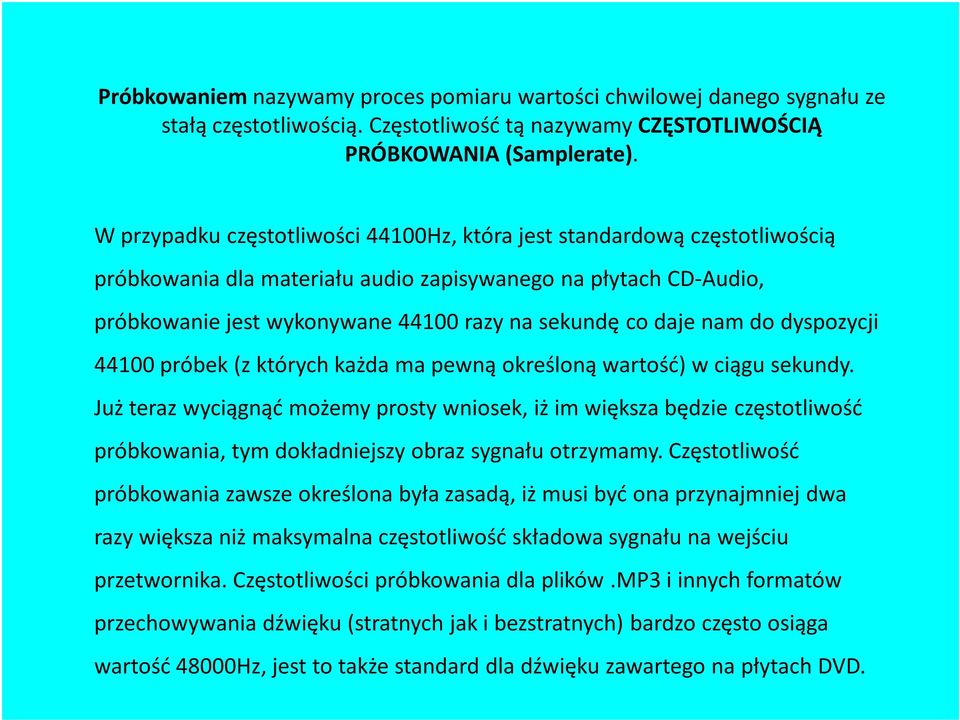 Próbkowaniem nazywamy proces pomiaru wartości chwilowej danego sygnału ze stałą częstotliwością. Częstotliwość tą nazywamy CZĘSTOTLIWOŚCIĄ PRÓBKOWANIA (Samplerate).

W przypadku częstotliwości 44100Hz, która jest standardową częstotliwością próbkowania dla materiału audio zapisywanego na płytach CD-Audio, próbkowanie jest wykonywane 44100 razy na sekundę co daje nam do dyspozycji 44100 próbek (z których każda ma pewną określoną wartość) w ciągu sekundy. Już teraz wyciągnąć możemy prosty wniosek, iż im większa będzie częstotliwość próbkowania, tym dokładniejszy obraz sygnału otrzymamy. Częstotliwość próbkowania zawsze określona była zasadą, iż musi być ona przynajmniej dwa razy większa niż maksymalna częstotliwość składowa sygnału na wejściu przetwornika. Częstotliwości próbkowania dla plików .MP3 i innych formatów przechowywania dźwięku (stratnych jak i bezstratnych) bardzo często osiąga wartość 48000Hz, jest to także standard dla dźwięku zawartego na płytach DVD.